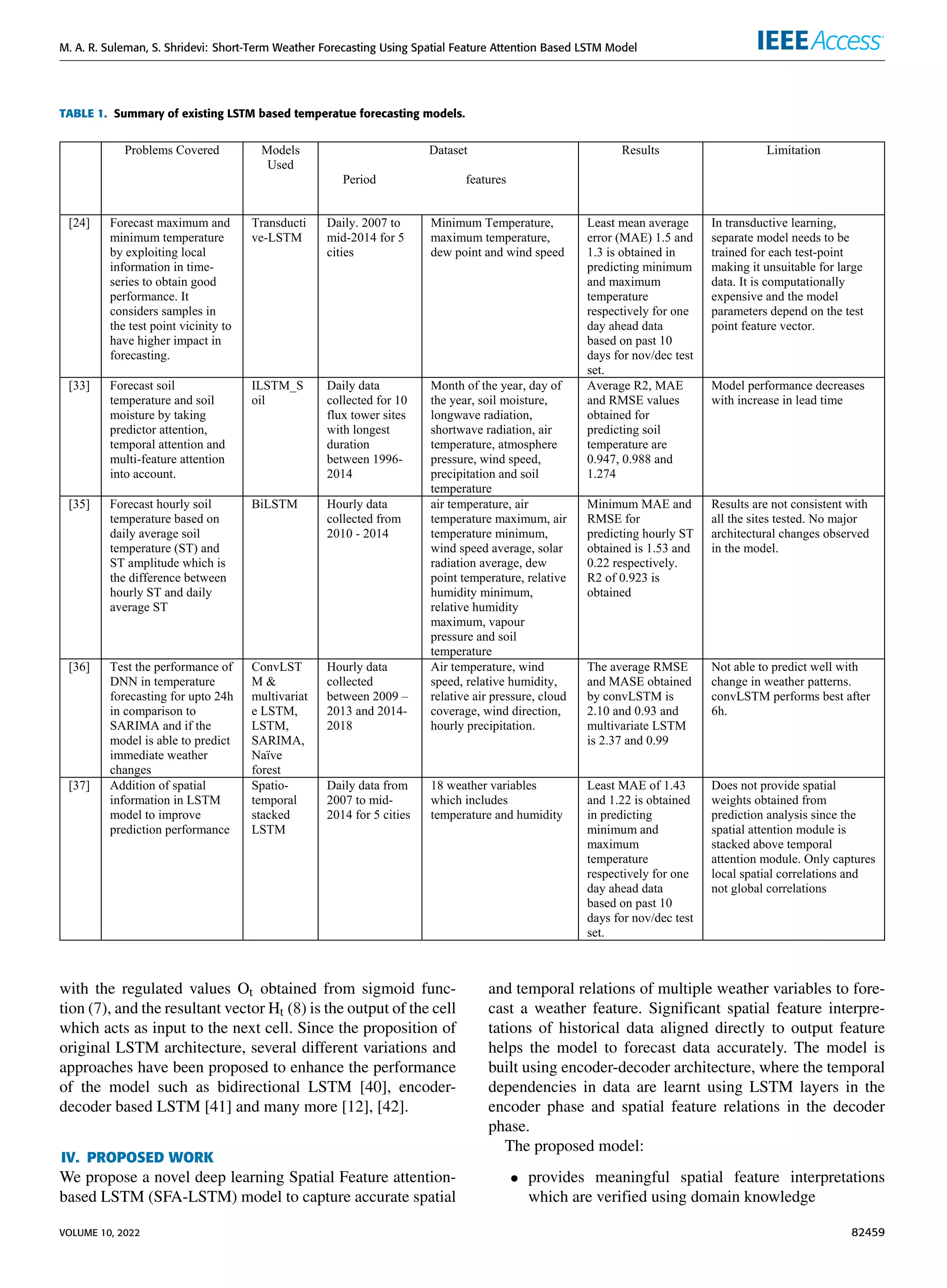 M. A. R. Suleman, S. Shridevi: Short-Term Weather Forecasting Using Spatial Feature Attention Based LSTM Model

IEEE Access

TABLE 1. Summary of existing LSTM based temperatue forecasting models.

| | Problems Covered | Models Used | Dataset Period | Dataset features | Results | Limitation |
|---|---|---|---|---|---|---|
| [24] | Forecast maximum and minimum temperature by exploiting local information in time-series to obtain good performance. It considers samples in the test point vicinity to have higher impact in forecasting. | Transductive-LSTM | Daily. 2007 to mid-2014 for 5 cities | Minimum Temperature, maximum temperature, dew point and wind speed | Least mean average error (MAE) 1.5 and 1.3 is obtained in predicting minimum and maximum temperature respectively for one day ahead data based on past 10 days for nov/dec test set. | In transductive learning, separate model needs to be trained for each test-point making it unsuitable for large data. It is computationally expensive and the model parameters depend on the test point feature vector. |
| [33] | Forecast soil temperature and soil moisture by taking predictor attention, temporal attention and multi-feature attention into account. | ILSTM_Soil | Daily data collected for 10 flux tower sites with longest duration between 1996-2014 | Month of the year, day of the year, soil moisture, longwave radiation, shortwave radiation, air temperature, atmosphere pressure, wind speed, precipitation and soil temperature | Average R2, MAE and RMSE values obtained for predicting soil temperature are 0.947, 0.988 and 1.274 | Model performance decreases with increase in lead time |
| [35] | Forecast hourly soil temperature based on daily average soil temperature (ST) and ST amplitude which is the difference between hourly ST and daily average ST | BiLSTM | Hourly data collected from 2010 - 2014 | air temperature, air temperature maximum, air temperature minimum, wind speed average, solar radiation average, dew point temperature, relative humidity minimum, relative humidity maximum, vapour pressure and soil temperature | Minimum MAE and RMSE for predicting hourly ST obtained is 1.53 and 0.22 respectively. R2 of 0.923 is obtained | Results are not consistent with all the sites tested. No major architectural changes observed in the model. |
| [36] | Test the performance of DNN in temperature forecasting for upto 24h in comparison to SARIMA and if the model is able to predict immediate weather changes | ConvLSTM & multivariate LSTM, LSTM, SARIMA, Naïve forest | Hourly data collected between 2009 – 2013 and 2014-2018 | Air temperature, wind speed, relative humidity, relative air pressure, cloud coverage, wind direction, hourly precipitation. | The average RMSE and MASE obtained by convLSTM is 2.10 and 0.93 and multivariate LSTM is 2.37 and 0.99 | Not able to predict well with change in weather patterns. convLSTM performs best after 6h. |
| [37] | Addition of spatial information in LSTM model to improve prediction performance | Spatio-temporal stacked LSTM | Daily data from 2007 to mid-2014 for 5 cities | 18 weather variables which includes temperature and humidity | Least MAE of 1.43 and 1.22 is obtained in predicting minimum and maximum temperature respectively for one day ahead data based on past 10 days for nov/dec test set. | Does not provide spatial weights obtained from prediction analysis since the spatial attention module is stacked above temporal attention module. Only captures local spatial correlations and not global correlations |

with the regulated values $O_t$ obtained from sigmoid function (7), and the resultant vector $H_t$ (8) is the output of the cell which acts as input to the next cell. Since the proposition of original LSTM architecture, several different variations and approaches have been proposed to enhance the performance of the model such as bidirectional LSTM [40], encoder-decoder based LSTM [41] and many more [12], [42].

IV. PROPOSED WORK
We propose a novel deep learning Spatial Feature attention-based LSTM (SFA-LSTM) model to capture accurate spatial and temporal relations of multiple weather variables to forecast a weather feature. Significant spatial feature interpretations of historical data aligned directly to output feature helps the model to forecast data accurately. The model is built using encoder-decoder architecture, where the temporal dependencies in data are learnt using LSTM layers in the encoder phase and spatial feature relations in the decoder phase.

The proposed model:

• provides meaningful spatial feature interpretations which are verified using domain knowledge

VOLUME 10, 2022

82459